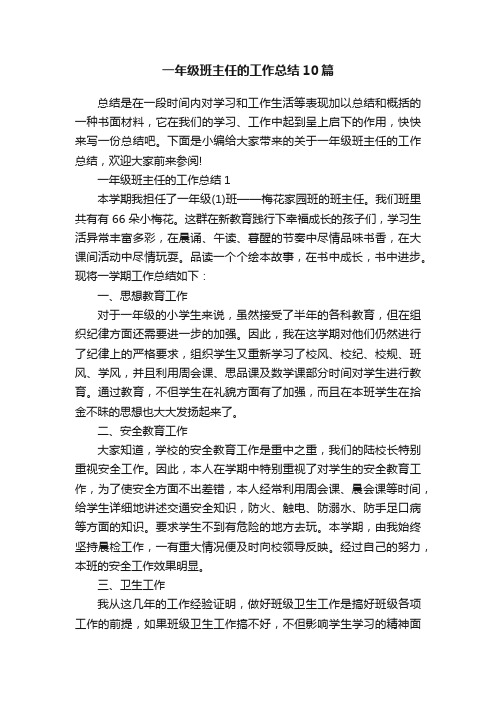 一年级班主任的工作总结10篇

总结是在一段时间内对学习和工作生活等表现加以总结和概括的一种书面材料，它在我们的学习、工作中起到呈上启下的作用，快快来写一份总结吧。下面是小编给大家带来的关于一年级班主任的工作总结，欢迎大家前来参阅!

一年级班主任的工作总结1

本学期我担任了一年级(1)班——梅花家园班的班主任。我们班里共有有66朵小梅花。这群在新教育践行下幸福成长的孩子们，学习生活异常丰富多彩，在晨诵、午读、暮醒的节奏中尽情品味书香，在大课间活动中尽情玩耍。品读一个个绘本故事，在书中成长，书中进步。现将一学期工作总结如下：

一、思想教育工作

对于一年级的小学生来说，虽然接受了半年的各科教育，但在组织纪律方面还需要进一步的加强。因此，我在这学期对他们仍然进行了纪律上的严格要求，组织学生又重新学习了校风、校纪、校规、班风、学风，并且利用周会课、思品课及数学课部分时间对学生进行教育。通过教育，不但学生在礼貌方面有了加强，而且在本班学生在拾金不昧的思想也大大发扬起来了。

二、安全教育工作

大家知道，学校的安全教育工作是重中之重，我们的陆校长特别重视安全工作。因此，本人在学期中特别重视了对学生的安全教育工作，为了使安全方面不出差错，本人经常利用周会课、晨会课等时间，给学生详细地讲述交通安全知识，防火、触电、防溺水、防手足口病等方面的知识。要求学生不到有危险的地方去玩。本学期，由我始终坚持晨检工作，一有重大情况便及时向校领导反映。经过自己的努力，本班的安全工作效果明显。

三、卫生工作

我从这几年的工作经验证明，做好班级卫生工作是搞好班级各项工作的前提，如果班级卫生工作搞不好，不但影响学生学习的精神面